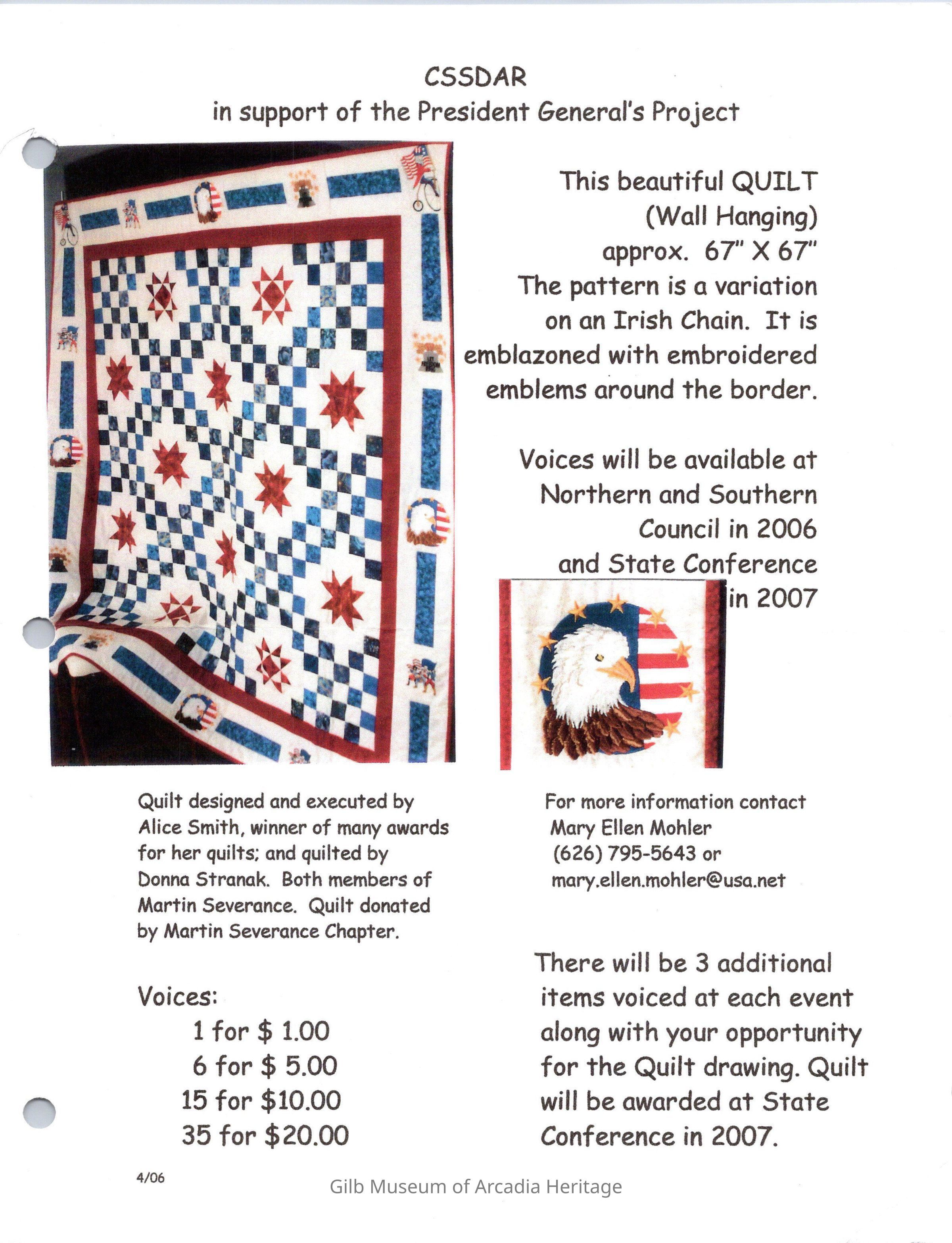 CSSDAR
in support of the President General's Project

This beautiful QUILT (Wall Hanging) approx. 67" X 67" The pattern is a variation on an Irish Chain. It is emblazoned with embroidered emblems around the border.

Voices will be available at Northern and Southern Council in 2006 and State Conference in 2007

Quilt designed and executed by Alice Smith, winner of many awards for her quilts; and quilted by Donna Stranak. Both members of Martin Severance. Quilt donated by Martin Severance Chapter.

For more information contact
Mary Ellen Mohler
(626) 795-5643 or
mary.ellen.mohler@usa.net

Voices:
1 for $ 1.00
6 for $ 5.00
15 for $10.00
35 for $20.00

There will be 3 additional items voiced at each event along with your opportunity for the Quilt drawing. Quilt will be awarded at State Conference in 2007.

4/06

Gilb Museum of Arcadia Heritage